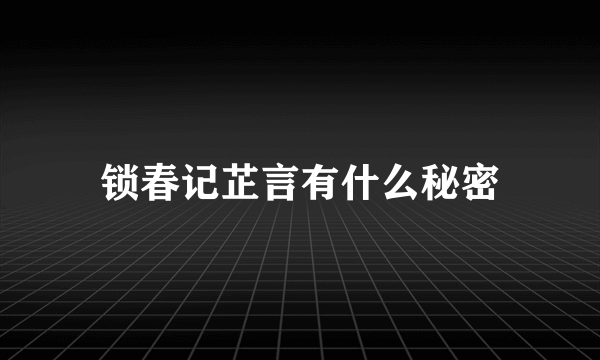 锁春记芷言有什么秘密